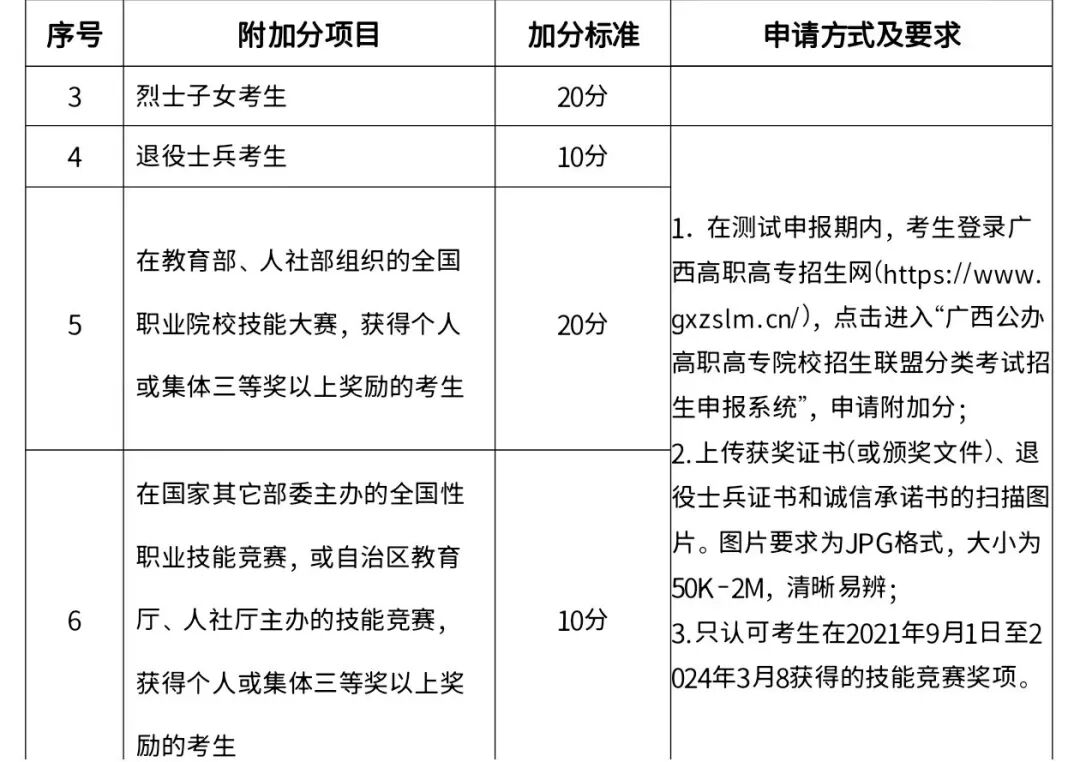 | 序号 | 附加分项目 | 加分标准 | 申请方式及要求 |
|---|---|---|---|
| 3 | 烈士子女考生 | 20分 | |
| 4 | 退役士兵考生 | 10分 | 1. 在测试申报期内，考生登录广西高职高专招生网(https://www.gxzslm.cn/)，点击进入“广西公办高职高专院校招生联盟分类考试招生申报系统”，申请附加分；2.上传获奖证书(或颁奖文件)、退役士兵证书和诚信承诺书的扫描图片。图片要求为JPG格式，大小为50K-2M，清晰易辨；3.只认可考生在2021年9月1日至2024年3月8获得的技能竞赛奖项。 |
| 5 | 在教育部、人社部组织的全国职业院校技能大赛，获得个人或集体三等奖以上奖励的考生 | 20分 | |
| 6 | 在国家其它部委主办的全国性职业技能竞赛，或自治区教育厅、人社厅主办的技能竞赛，获得个人或集体三等奖以上奖励的考生 | 10分 | |